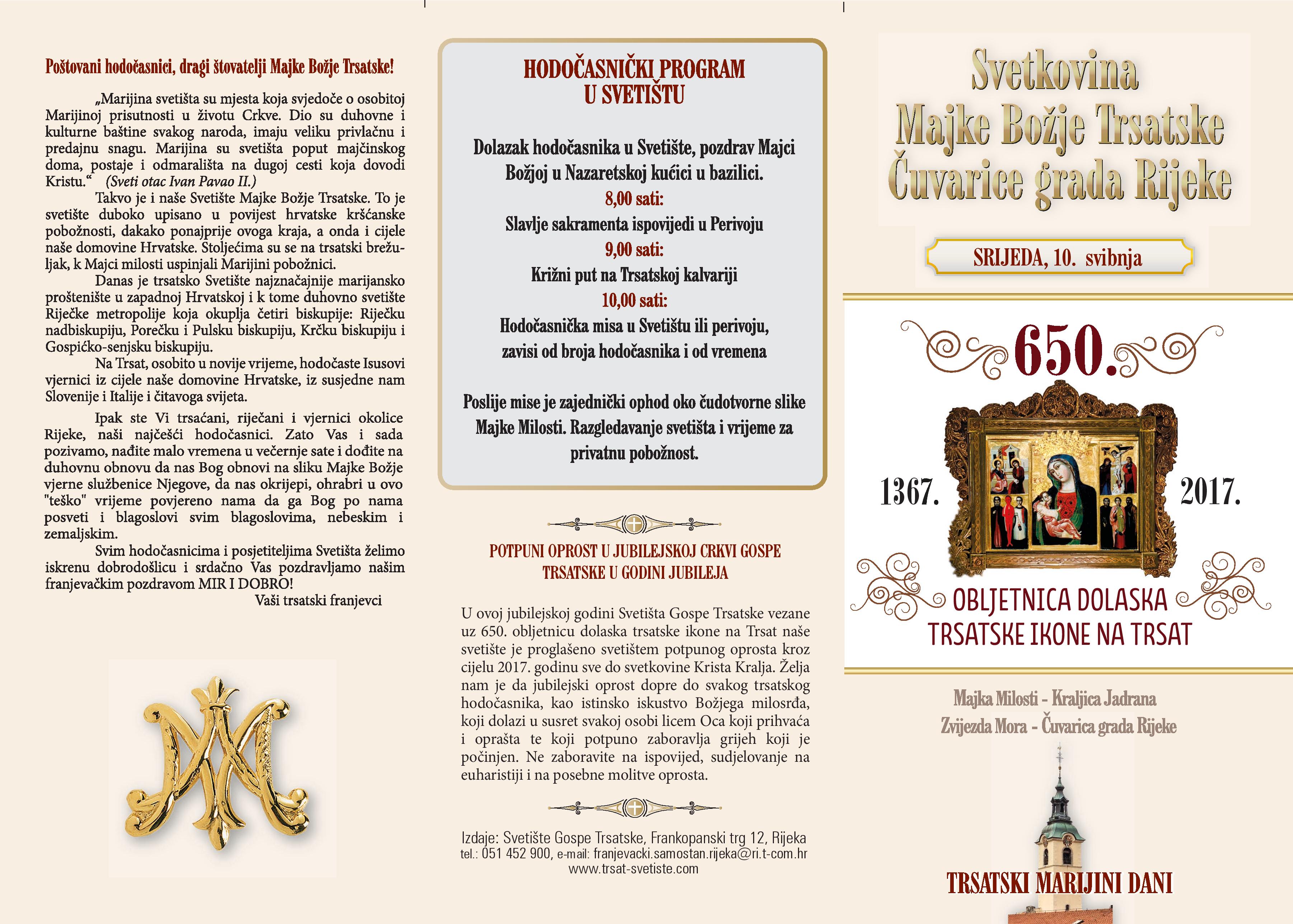 Poštovani hodočasnici, dragi štovatelji Majke Božje Trsatske!

„Marijina svetišta su mjesta koja svjedoče o osobitoj Marijinoj prisutnosti u životu Crkve. Dio su duhovne i kulturne baštine svakog naroda, imaju veliku privlačnu i predajnu snagu. Marijina su svetišta poput majčinskog doma, postaje i odmarališta na dugoj cesti koja dovodi Kristu.“ (Sveti otac Ivan Pavao II.)

Takvo je i naše Svetište Majke Božje Trsatske. To je svetište duboko upisano u povijest hrvatske kršćanske pobožnosti, dakako ponajprije ovoga kraja, a onda i cijele naše domovine Hrvatske. Stoljećima su se na trsatski brežuljak, k Majci milosti uspinjali Marijini pobožnici.

Danas je trsatsko Svetište najznačajnije marijansko proštenište u zapadnoj Hrvatskoj i k tome duhovno svetište Riječke metropolije koja okuplja četiri biskupije: Riječku nadbiskupiju, Porečku i Pulsku biskupiju, Krčku biskupiju i Gospićko-senjsku biskupiju.

Na Trsat, osobito u novije vrijeme, hodočaste Isusovi vjernici iz cijele naše domovine Hrvatske, iz susjedne nam Slovenije i Italije i čitavoga svijeta.

Ipak ste Vi trsaćani, riječani i vjernici okolice Rijeke, naši najčešći hodočasnici. Zato Vas i sada pozivamo, nađite malo vremena u večernje sate i dođite na duhovnu obnovu da nas Bog obnovi na sliku Majke Božje vjerne službenice Njegove, da nas okrijepi, ohrabri u ovo "teško" vrijeme povjereno nama da ga Bog po nama posveti i blagoslovi svim blagoslovima, nebeskim i zemaljskim.

Svim hodočasnicima i posjetiteljima Svetišta želimo iskrenu dobrodošlicu i srdačno Vas pozdravljamo našim franjevačkim pozdravom MIR I DOBRO!

Vaši trsatski franjevci

HODOČASNIČKI PROGRAM U SVETIŠTU

Dolazak hodočasnika u Svetište, pozdrav Majci Božjoj u Nazaretskoj kućici u bazilici.
8,00 sati:
Slavlje sakramenta ispovijedi u Perivoju
9,00 sati:
Križni put na Trsatskoj kalvariji
10,00 sati:
Hodočasnička misa u Svetištu ili perivoju, zavisi od broja hodočasnika i od vremena

Poslije mise je zajednički ophod oko čudotvorne slike Majke Milosti. Razgledavanje svetišta i vrijeme za privatnu pobožnost.

POTPUNI OPROST U JUBILEJSKOJ CRKVI GOSPE TRSATSKE U GODINI JUBILEJA

U ovoj jubilejskoj godini Svetišta Gospe Trsatske vezane uz 650. obljetnicu dolaska trsatske ikone na Trsat naše svetište je proglašeno svetištem potpunog oprosta kroz cijelu 2017. godinu sve do svetkovine Krista Kralja. Želja nam je da jubilejski oprost dopre do svakog trsatskog hodočasnika, kao istinsko iskustvo Božjega milosrđa, koji dolazi u susret svakoj osobi licem Oca koji prihvaća i oprašta te koji potpuno zaboravlja grijeh koji je počinjen. Ne zaboravite na ispovijed, sudjelovanje na euharistiji i na posebne molitve oprosta.

Izdaje: Svetište Gospe Trsatske, Frankopanski trg 12, Rijeka
tel.: 051 452 900, e-mail: franjevacki.samostan.rijeka@ri.t-com.hr
www.trsat-svetiste.com

Svetkovina Majke Božje Trsatske Čuvarice grada Rijeke

SRIJEDA, 10. svibnja

650.

1367.

2017.

OBLJETNICA DOLASKA TRSATSKE IKONE NA TRSAT

Majka Milosti - Kraljica Jadrana
Zvijezda Mora - Čuvarica grada Rijeke

TRSATSKI MARIJINI DANI